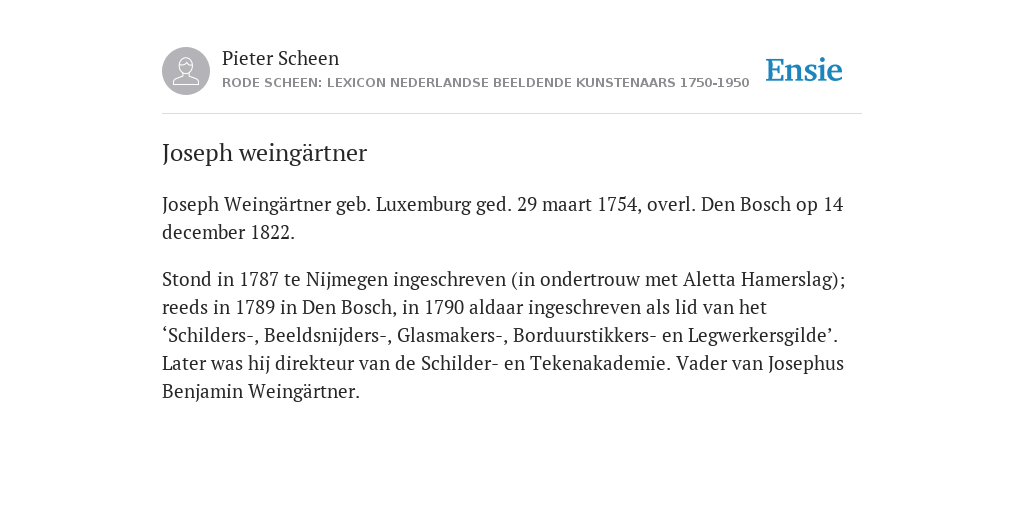 Pieter Scheen
RODE SCHEEN: LEXICON NEDERLANDSE BEELDENDE KUNSTENAARS 1750-1950

Ensie

Joseph weingärtner

Joseph Weingärtner geb. Luxemburg ged. 29 maart 1754, overl. Den Bosch op 14 december 1822.

Stond in 1787 te Nijmegen ingeschreven (in ondertrouw met Aletta Hamerslag); reeds in 1789 in Den Bosch, in 1790 aldaar ingeschreven als lid van het ‘Schilders-, Beeldsnijders-, Glasmakers-, Borduurstikkers- en Legwerkersgilde’. Later was hij direkteur van de Schilder- en Tekenakademie. Vader van Josephus Benjamin Weingärtner.